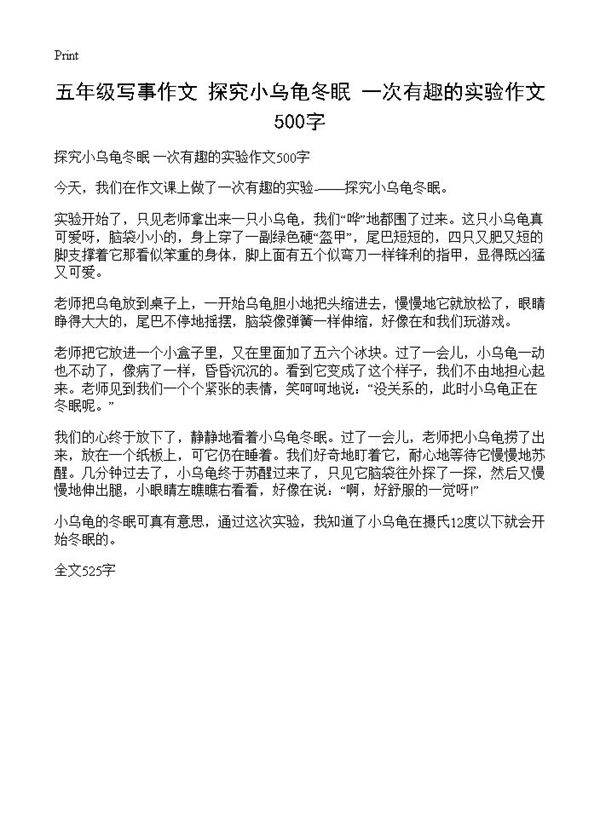 Print

五年级写事作文 探究小乌龟冬眠 一次有趣的实验作文500字

探究小乌龟冬眠 一次有趣的实验作文500字

今天，我们在作文课上做了一次有趣的实验——探究小乌龟冬眠。

实验开始了，只见老师拿出来一只小乌龟，我们“哗”地都围了过来。这只小乌龟真可爱呀，脑袋小小的，身上穿了一副绿色硬“盔甲”，尾巴短短的，四只又肥又短的脚支撑着它那看似笨重的身体，脚上面有五个似弯刀一样锋利的指甲，显得既凶猛又可爱。

老师把乌龟放到桌子上，一开始乌龟胆小地把头缩进去，慢慢地它就放松了，眼睛睁得大大的，尾巴不停地摇摆，脑袋像弹簧一样伸缩，好像在和我们玩游戏。

老师把它放进一个小盒子里，又在里面加了五六个冰块。过了一会儿，小乌龟一动也不动了，像病了一样，昏昏沉沉的。看到它变成了这个样子，我们不由地担心起来。老师见到我们一个个紧张的表情，笑呵呵地说：“没关系的，此时小乌龟正在冬眠呢。”

我们的心终于放下了，静静地看着小乌龟冬眠。过了一会儿，老师把小乌龟捞了出来，放在一个纸板上，可它仍在睡着。我们好奇地盯着它，耐心地等待它慢慢地苏醒。几分钟过去了，小乌龟终于苏醒过来了，只见它脑袋往外探了一探，然后又慢慢地伸出腿，小眼睛左瞧瞧右看看，好像在说：“啊，好舒服的一觉呀!”

小乌龟的冬眠可真有意思，通过这次实验，我知道了小乌龟在摄氏12度以下就会开始冬眠的。

全文525字